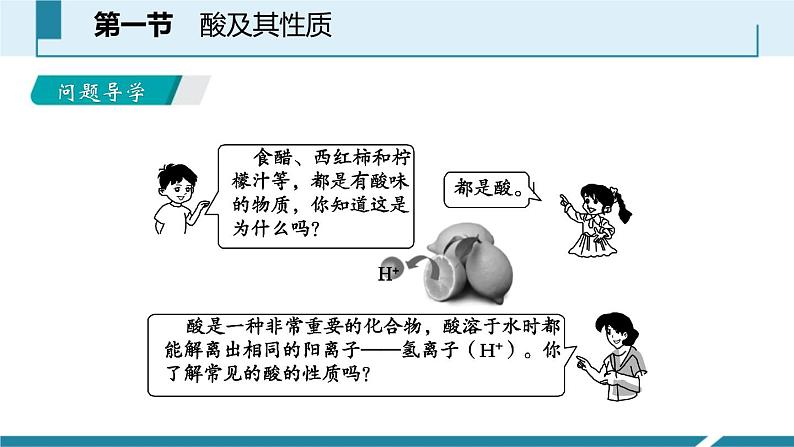 第一节 酸及其性质

问题导学

食醋、西红柿和柠檬汁等，都是有酸味的物质，你知道这是为什么吗？

都是酸。

$H^+$

酸是一种非常重要的化合物，酸溶于水时都能解离出相同的阳离子——氢离子（$H^+$）。你了解常见的酸的性质吗？